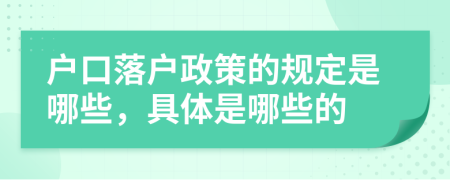 户口落户政策的规定是哪些，具体是哪些的